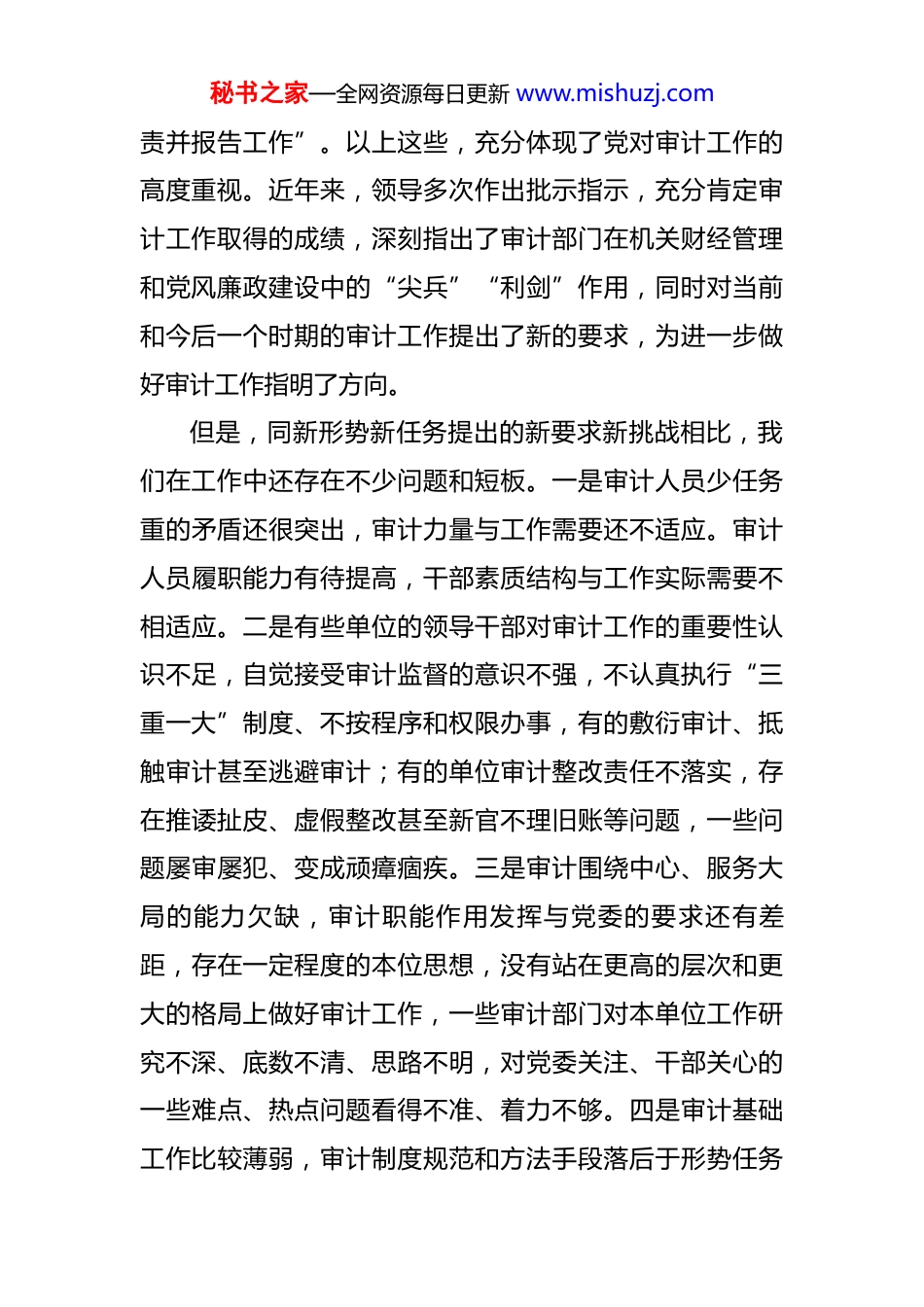 秘书之家—全网资源每日更新 www.mishuzj.com

责并报告工作”。以上这些，充分体现了党对审计工作的高度重视。近年来，领导多次作出批示指示，充分肯定审计工作取得的成绩，深刻指出了审计部门在机关财经管理和党风廉政建设中的“尖兵”“利剑”作用，同时对当前和今后一个时期的审计工作提出了新的要求，为进一步做好审计工作指明了方向。

但是，同新形势新任务提出的新要求新挑战相比，我们在工作中还存在不少问题和短板。一是审计人员少任务重的矛盾还很突出，审计力量与工作需要还不适应。审计人员履职能力有待提高，干部素质结构与工作实际需要不相适应。二是有些单位的领导干部对审计工作的重要性认识不足，自觉接受审计监督的意识不强，不认真执行“三重一大”制度、不按程序和权限办事，有的敷衍审计、抵触审计甚至逃避审计；有的单位审计整改责任不落实，存在推诿扯皮、虚假整改甚至新官不理旧账等问题，一些问题屡审屡犯、变成顽瘴痼疾。三是审计围绕中心、服务大局的能力欠缺，审计职能作用发挥与党委的要求还有差距，存在一定程度的本位思想，没有站在更高的层次和更大的格局上做好审计工作，一些审计部门对本单位工作研究不深、底数不清、思路不明，对党委关注、干部关心的一些难点、热点问题看得不准、着力不够。四是审计基础工作比较薄弱，审计制度规范和方法手段落后于形势任务